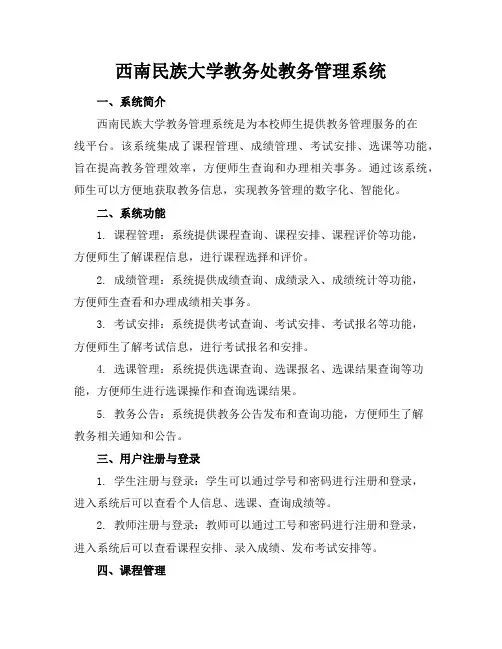 西南民族大学教务处教务管理系统

一、系统简介

西南民族大学教务管理系统是为本校师生提供教务管理服务的在线平台。该系统集成了课程管理、成绩管理、考试安排、选课等功能，旨在提高教务管理效率，方便师生查询和办理相关事务。通过该系统，师生可以方便地获取教务信息，实现教务管理的数字化、智能化。

二、系统功能

1. 课程管理：系统提供课程查询、课程安排、课程评价等功能，方便师生了解课程信息，进行课程选择和评价。

2. 成绩管理：系统提供成绩查询、成绩录入、成绩统计等功能，方便师生查看和办理成绩相关事务。

3. 考试安排：系统提供考试查询、考试安排、考试报名等功能，方便师生了解考试信息，进行考试报名和安排。

4. 选课管理：系统提供选课查询、选课报名、选课结果查询等功能，方便师生进行选课操作和查询选课结果。

5. 教务公告：系统提供教务公告发布和查询功能，方便师生了解教务相关通知和公告。

三、用户注册与登录

1. 学生注册与登录：学生可以通过学号和密码进行注册和登录，进入系统后可以查看个人信息、选课、查询成绩等。

2. 教师注册与登录：教师可以通过工号和密码进行注册和登录，进入系统后可以查看课程安排、录入成绩、发布考试安排等。

四、课程管理